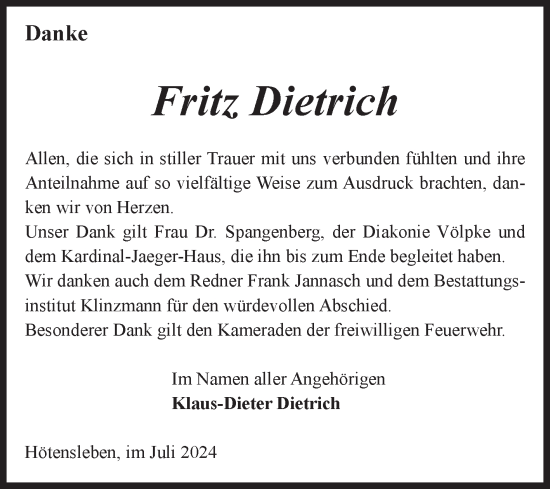 Danke

Fritz Dietrich

Allen, die sich in stiller Trauer mit uns verbunden fühlten und ihre Anteilnahme auf so vielfältige Weise zum Ausdruck brachten, danken wir von Herzen.
Unser Dank gilt Frau Dr. Spangenberg, der Diakonie Völpke und dem Kardinal-Jaeger-Haus, die ihn bis zum Ende begleitet haben.
Wir danken auch dem Redner Frank Jannasch und dem Bestattungsinstitut Klinzmann für den würdevollen Abschied.
Besonderer Dank gilt den Kameraden der freiwilligen Feuerwehr.

Im Namen aller Angehörigen
Klaus-Dieter Dietrich

Hötensleben, im Juli 2024